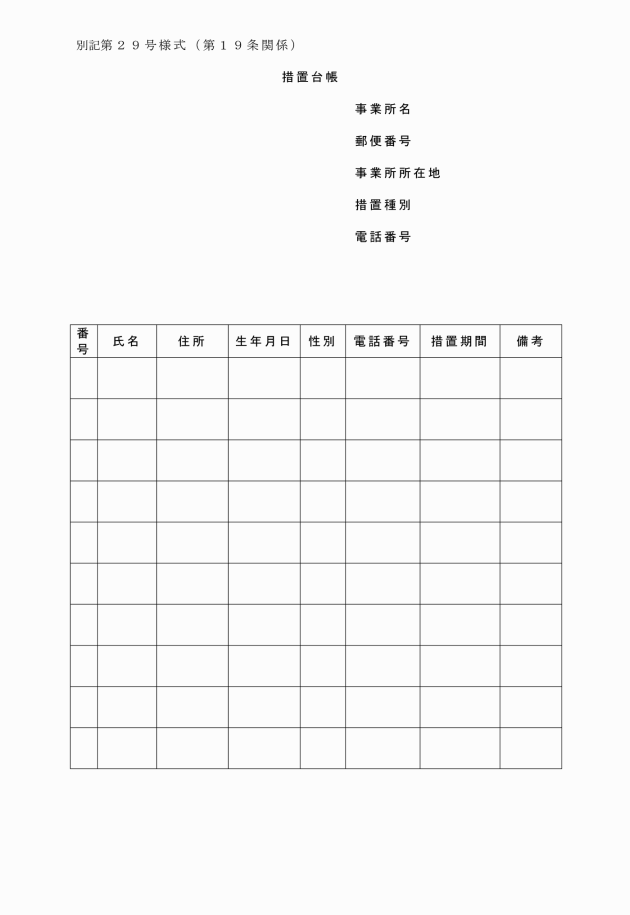 別記第２９号様式（第１９条関係）

措置台帳

事業所名

郵便番号

事業所所在地

措置種別

電話番号

| 番号 | 氏名 | 住所 | 生年月日 | 性別 | 電話番号 | 措置期間 | 備考 |
|---|---|---|---|---|---|---|---|
| | | | | | | | |
| | | | | | | | |
| | | | | | | | |
| | | | | | | | |
| | | | | | | | |
| | | | | | | | |
| | | | | | | | |
| | | | | | | | |
| | | | | | | | |
| | | | | | | | |